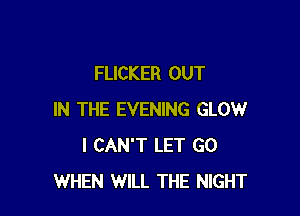 FLICKER OUT
IN THE EVENING GLOW
I CAN'T LET GO
WHEN WILL THE NIGHT